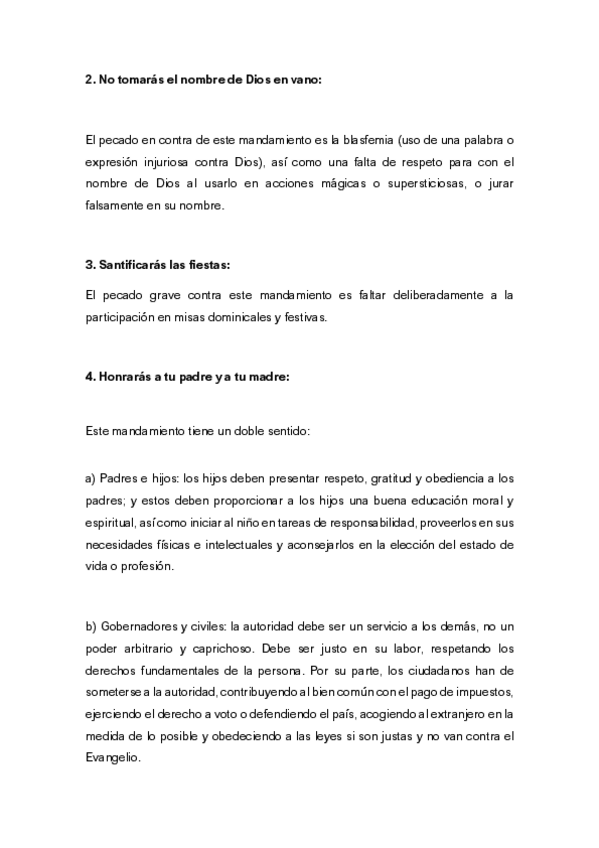 2. No tomarás el nombre de Dios en vano:

El pecado en contra de este mandamiento es la blasfemia (uso de una palabra o expresión injuriosa contra Dios), así como una falta de respeto para con el nombre de Dios al usarlo en acciones mágicas o supersticiosas, o jurar falsamente en su nombre.

3. Santificarás las fiestas:

El pecado grave contra este mandamiento es faltar deliberadamente a la participación en misas dominicales y festivas.

4. Honrarás a tu padre y a tu madre:

Este mandamiento tiene un doble sentido:

a) Padres e hijos: los hijos deben presentar respeto, gratitud y obediencia a los padres; y estos deben proporcionar a los hijos una buena educación moral y espiritual, así como iniciar al niño en tareas de responsabilidad, proveerlos en sus necesidades físicas e intelectuales y aconsejarlos en la elección del estado de vida o profesión.

b) Gobernadores y civiles: la autoridad debe ser un servicio a los demás, no un poder arbitrario y caprichoso. Debe ser justo en su labor, respetando los derechos fundamentales de la persona. Por su parte, los ciudadanos han de someterse a la autoridad, contribuyendo al bien común con el pago de impuestos, ejerciendo el derecho a voto o defendiendo el país, acogiendo al extranjero en la medida de lo posible y obedeciendo a las leyes si son justas y no van contra el Evangelio.